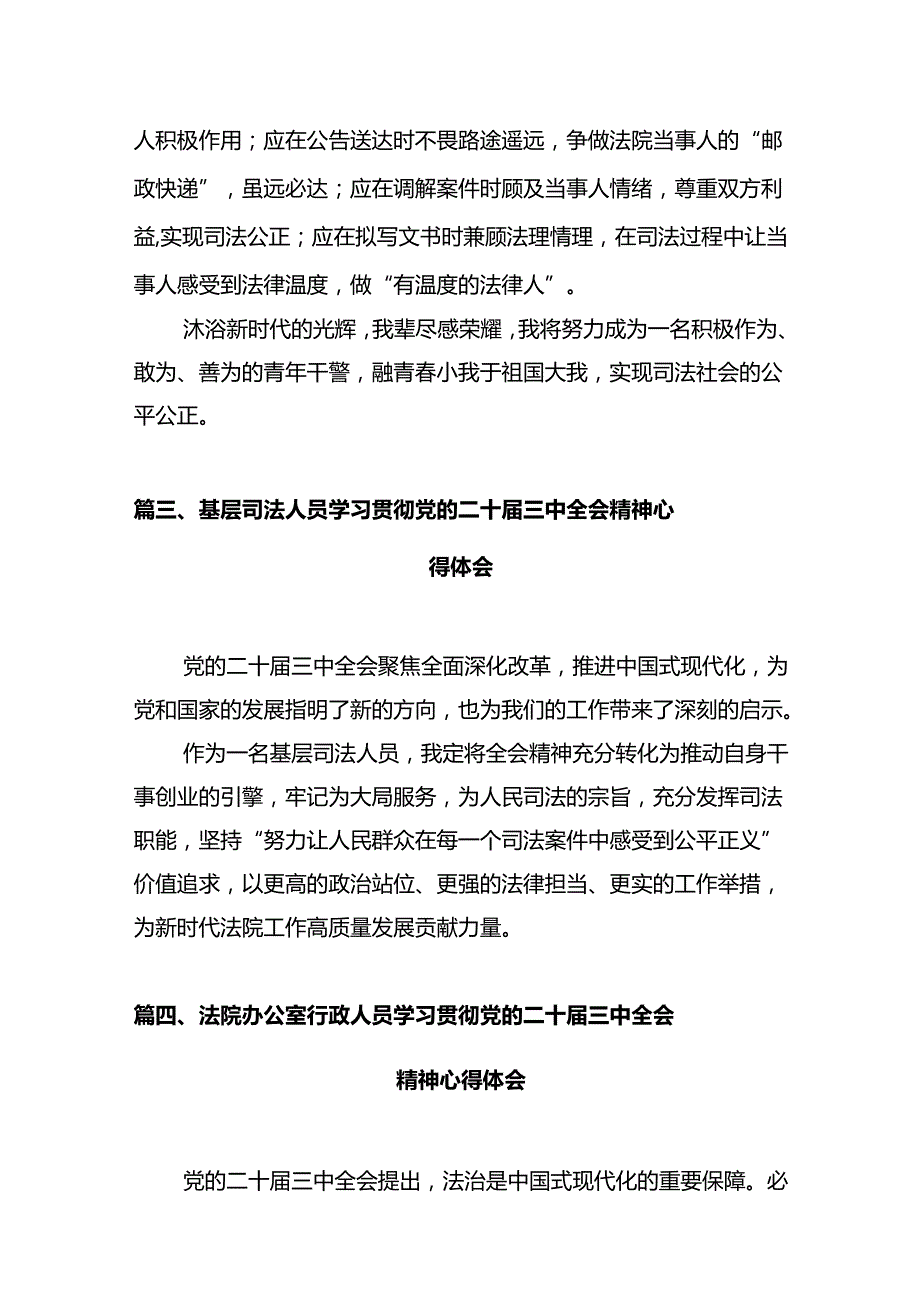 人积极作用；应在公告送达时不畏路途遥远，争做法院当事人的“邮政快递”，虽远必达；应在调解案件时顾及当事人情绪，尊重双方利益,实现司法公正；应在拟写文书时兼顾法理情理，在司法过程中让当事人感受到法律温度，做“有温度的法律人”。

沐浴新时代的光辉，我辈尽感荣耀，我将努力成为一名积极作为、敢为、善为的青年干警，融青春小我于祖国大我，实现司法社会的公平公正。

篇三、基层司法人员学习贯彻党的二十届三中全会精神心得体会

党的二十届三中全会聚焦全面深化改革，推进中国式现代化，为党和国家的发展指明了新的方向，也为我们的工作带来了深刻的启示。

作为一名基层司法人员，我定将全会精神充分转化为推动自身干事创业的引擎，牢记为大局服务，为人民司法的宗旨，充分发挥司法职能，坚持“努力让人民群众在每一个司法案件中感受到公平正义”价值追求，以更高的政治站位、更强的法律担当、更实的工作举措，为新时代法院工作高质量发展贡献力量。

篇四、法院办公室行政人员学习贯彻党的二十届三中全会精神心得体会

党的二十届三中全会提出，法治是中国式现代化的重要保障。必